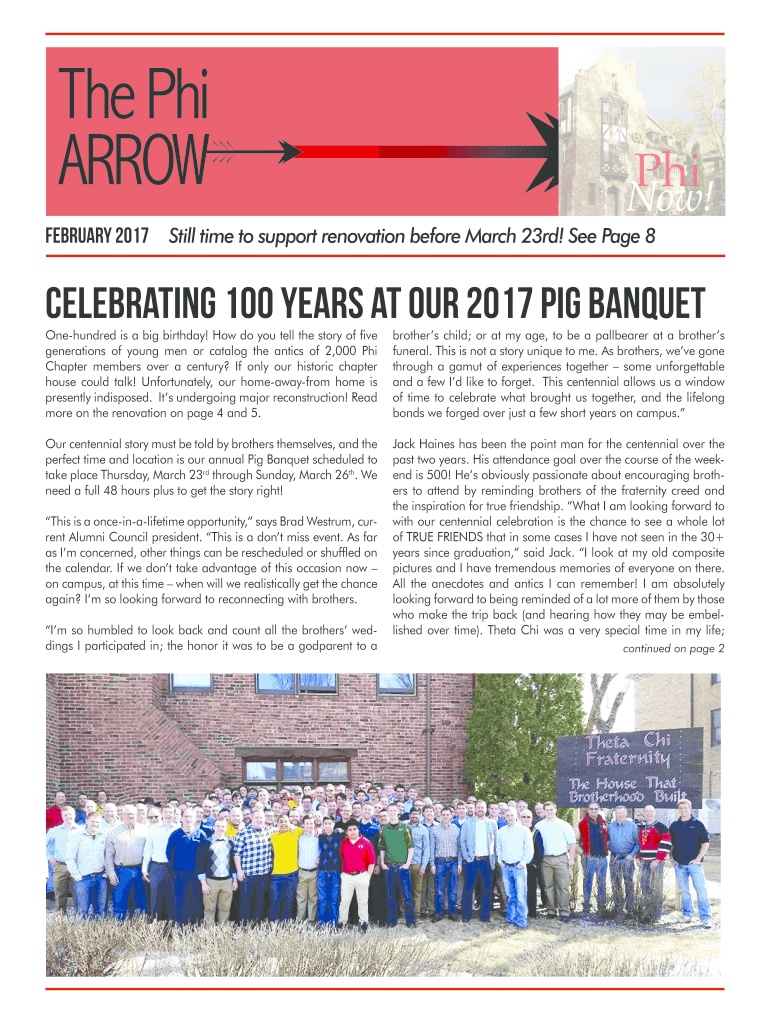 The Phi ARROW

Phi Now!

FEBRUARY 2017 Still time to support renovation before March 23rd! See Page 8

CELEBRATING 100 YEARS AT OUR 2017 PIG BANQUET

One-hundred is a big birthday! How do you tell the story of five generations of young men or catalog the antics of 2,000 Phi Chapter members over a century? If only our historic chapter house could talk! Unfortunately, our home-away-from home is presently indisposed. It's undergoing major reconstruction! Read more on the renovation on page 4 and 5.

Our centennial story must be told by brothers themselves, and the perfect time and location is our annual Pig Banquet scheduled to take place Thursday, March 23$^{rd}$ through Sunday, March 26$^{th}$. We need a full 48 hours plus to get the story right!

"This is a once-in-a-lifetime opportunity," says Brad Westrum, current Alumni Council president. "This is a don't miss event. As far as I'm concerned, other things can be rescheduled or shuffled on the calendar. If we don't take advantage of this occasion now – on campus, at this time – when will we realistically get the chance again? I'm so looking forward to reconnecting with brothers.

"I'm so humbled to look back and count all the brothers' weddings I participated in; the honor it was to be a godparent to a brother's child; or at my age, to be a pallbearer at a brother's funeral. This is not a story unique to me. As brothers, we've gone through a gamut of experiences together – some unforgettable and a few I'd like to forget. This centennial allows us a window of time to celebrate what brought us together, and the lifelong bonds we forged over just a few short years on campus."

Jack Haines has been the point man for the centennial over the past two years. His attendance goal over the course of the weekend is 500! He's obviously passionate about encouraging brothers to attend by reminding brothers of the fraternity creed and the inspiration for true friendship. "What I am looking forward to with our centennial celebration is the chance to see a whole lot of TRUE FRIENDS that in some cases I have not seen in the 30+ years since graduation," said Jack. "I look at my old composite pictures and I have tremendous memories of everyone on there. All the anecdotes and antics I can remember! I am absolutely looking forward to being reminded of a lot more of them by those who make the trip back (and hearing how they may be embellished over time). Theta Chi was a very special time in my life;

continued on page 2

Theta Chi Fraternity
The House That Brotherhood Built